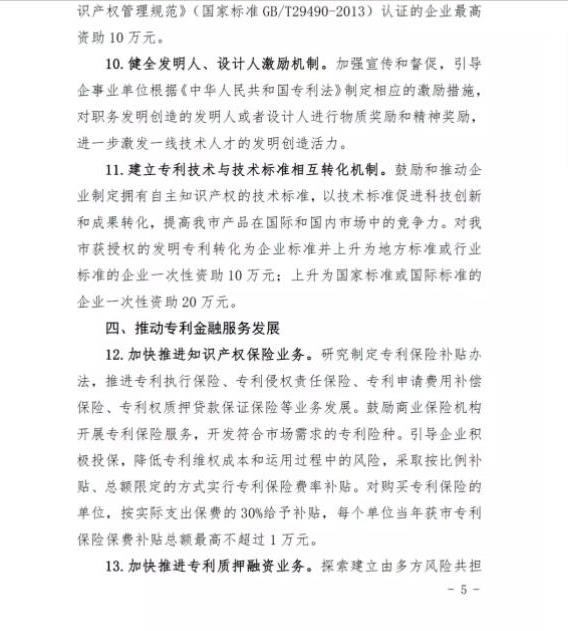 识产权管理规范》（国家标准 GB/T29490-2013）认证的企业最高资助 10 万元。

10. 健全发明人、设计人激励机制。加强宣传和督促，引导企事业单位根据《中华人民共和国专利法》制定相应的激励措施，对职务发明创造的发明人或者设计人进行物质奖励和精神奖励，进一步激发一线技术人才的发明创造活力。

11. 建立专利技术与技术标准相互转化机制。鼓励和推动企业制定拥有自主知识产权的技术标准，以技术标准促进科技创新和成果转化，提高我市产品在国际和国内市场中的竞争力。对我市获授权的发明专利转化为企业标准并上升为地方标准或行业标准的企业一次性资助 10 万元；上升为国家标准或国际标准的企业一次性资助 20 万元。

四、推动专利金融服务发展

12. 加快推进知识产权保险业务。研究制定专利保险补贴办法，推进专利执行保险、专利侵权责任保险、专利申请费用补偿保险、专利权质押贷款保证保险等业务发展。鼓励商业保险机构开展专利保险服务，开发符合市场需求的专利险种。引导企业积极投保，降低专利维权成本和运用过程中的风险，采取按比例补贴、总额限定的方式实行专利保险费率补贴。对购买专利保险的单位，按实际支出保费的 30%给予补贴，每个单位当年获市专利保险保费补贴总额最高不超过 1 万元。

13. 加快推进专利质押融资业务。探索建立由多方风险共担

－ 5 －